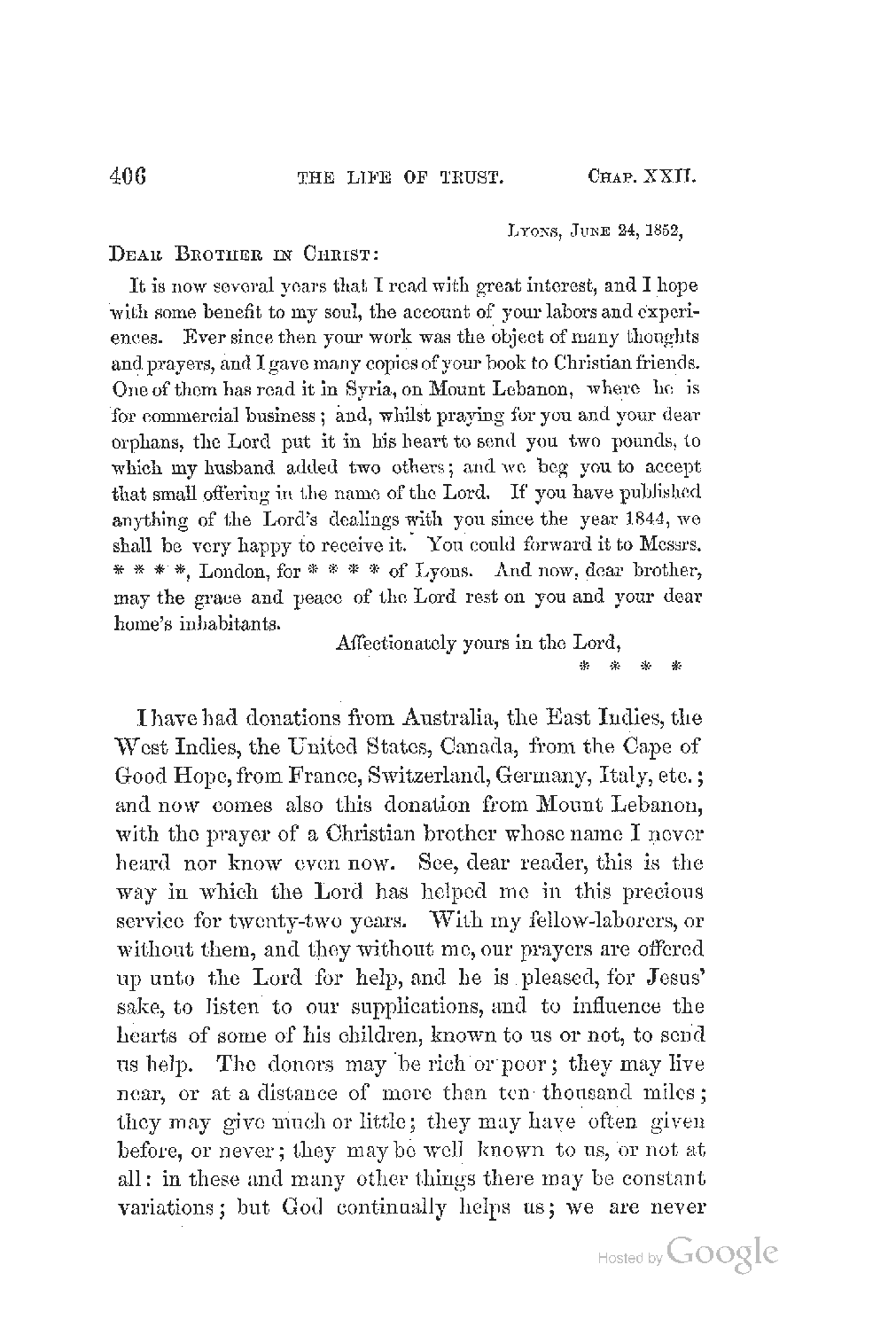 406 THE LIFE OF TRUST. CHAP. XXII.

LYONS, JUNE 24, 1852,

DEAR BROTHER IN CHRIST:

It is now several years that I read with great interest, and I hope with some benefit to my soul, the account of your labors and experiences. Ever since then your work was the object of many thoughts and prayers, and I gave many copies of your book to Christian friends. One of them has read it in Syria, on Mount Lebanon, where he is for commercial business; and, whilst praying for you and your dear orphans, the Lord put it in his heart to send you two pounds, to which my husband added two others; and we beg you to accept that small offering in the name of the Lord. If you have published anything of the Lord's dealings with you since the year 1844, we shall be very happy to receive it. You could forward it to Messrs. * * * *, London, for * * * * of Lyons. And now, dear brother, may the grace and peace of the Lord rest on you and your dear home's inhabitants.

Affectionately yours in the Lord,
* * * *

I have had donations from Australia, the East Indies, the West Indies, the United States, Canada, from the Cape of Good Hope, from France, Switzerland, Germany, Italy, etc.; and now comes also this donation from Mount Lebanon, with the prayer of a Christian brother whose name I never heard nor know even now. See, dear reader, this is the way in which the Lord has helped me in this precious service for twenty-two years. With my fellow-laborers, or without them, and they without me, our prayers are offered up unto the Lord for help, and he is pleased, for Jesus' sake, to listen to our supplications, and to influence the hearts of some of his children, known to us or not, to send us help. The donors may be rich or poor; they may live near, or at a distance of more than ten thousand miles; they may give much or little; they may have often given before, or never; they may be well known to us, or not at all: in these and many other things there may be constant variations; but God continually helps us; we are never

Hosted by Google